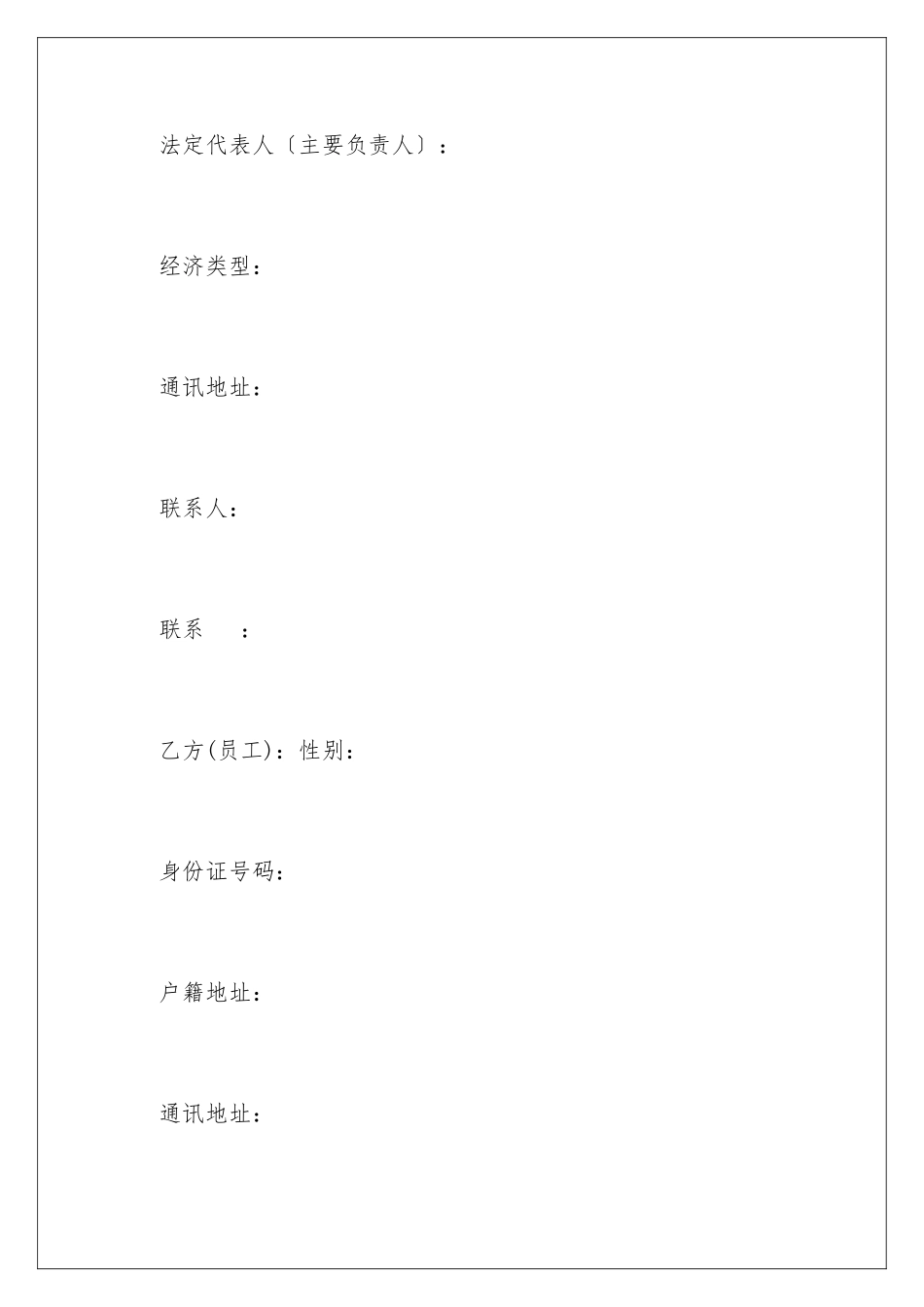 法定代表人〔主要负责人〕：

经济类型：

通讯地址：

联系人：

联系　：

乙方(员工)：性别：

身份证号码：

户籍地址：

通讯地址：